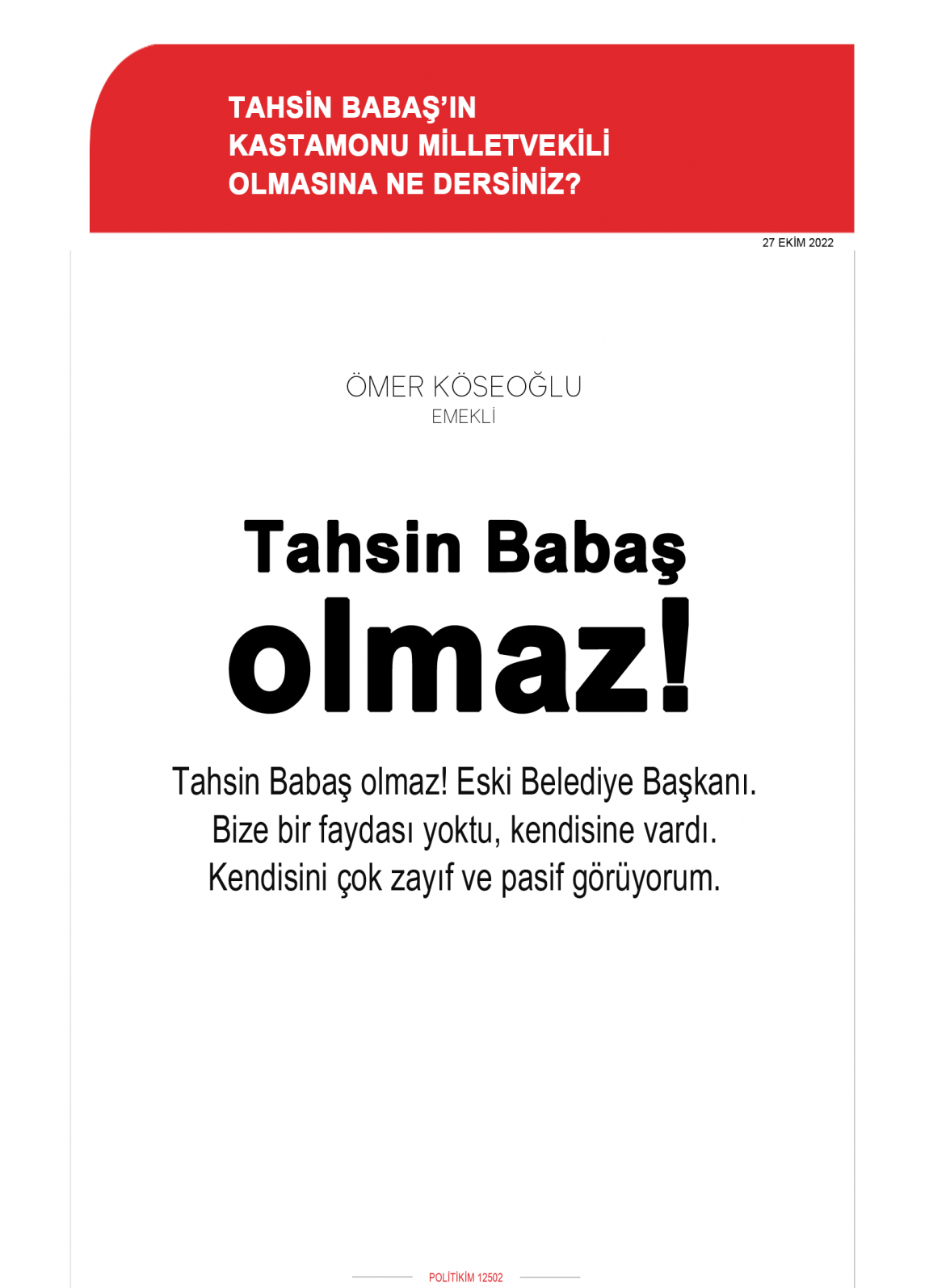 TAHSİN BABAŞ'IN KASTAMONU MİLLETVEKİLİ OLMASINA NE DERSİNİZ?

27 EKİM 2022

ÖMER KÖSEOĞLU
EMEKLİ

Tahsin Babaş olmaz!

Tahsin Babaş olmaz! Eski Belediye Başkanı. Bize bir faydası yoktu, kendisine vardı. Kendisini çok zayıf ve pasif görüyorum.

POLİTİKİM 12502